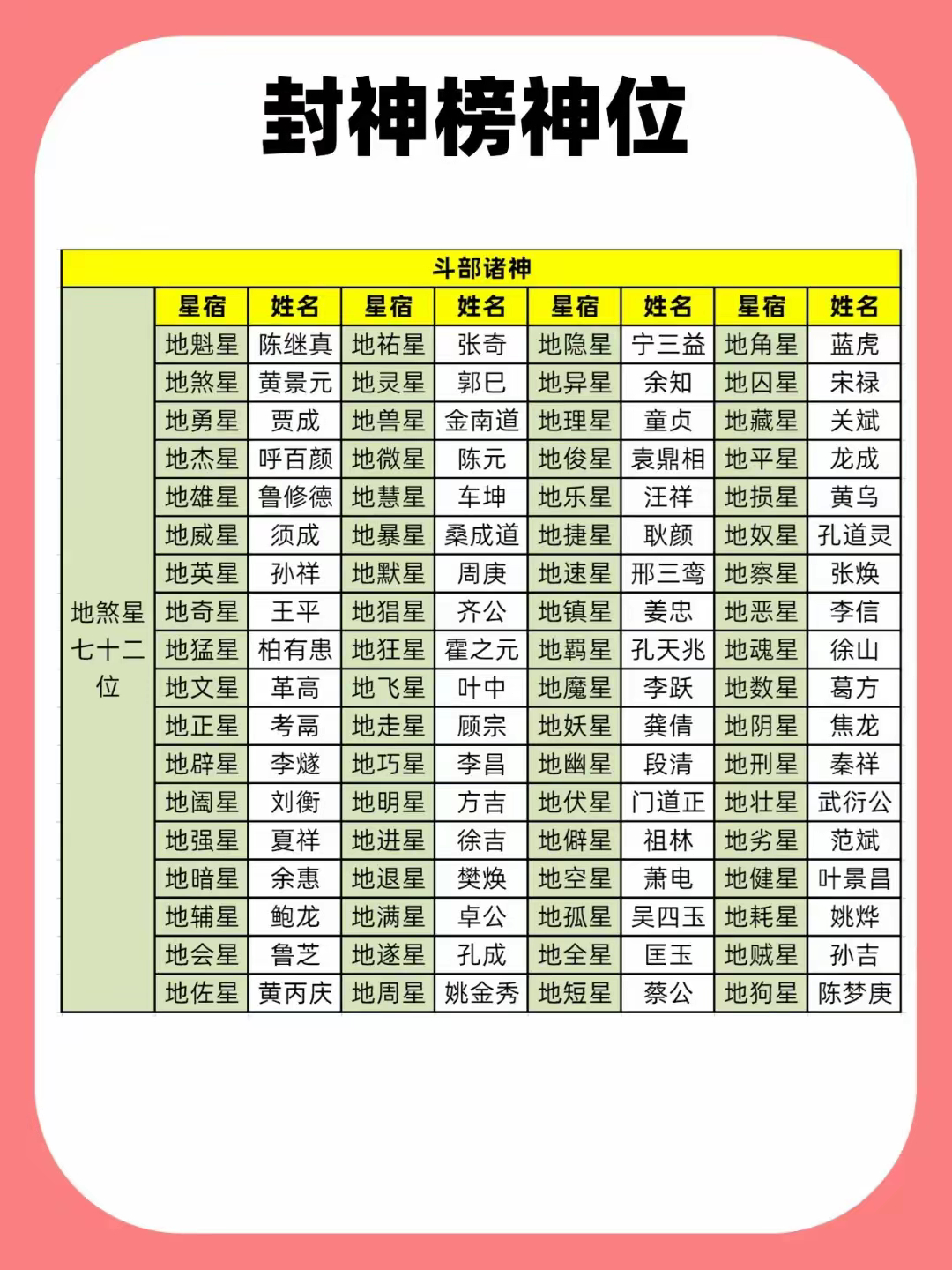 封神榜神位

| 斗部诸神 | | | | | | | | |
|---|---|---|---|---|---|---|---|---|
| | 星宿 | 姓名 | 星宿 | 姓名 | 星宿 | 姓名 | 星宿 | 姓名 |
| 地煞星七十二位 | 地魁星 | 陈继真 | 地祐星 | 张奇 | 地隐星 | 宁三益 | 地角星 | 蓝虎 |
| | 地煞星 | 黄景元 | 地灵星 | 郭巳 | 地异星 | 余知 | 地囚星 | 宋禄 |
| | 地勇星 | 贾成 | 地兽星 | 金南道 | 地理星 | 童贞 | 地藏星 | 关斌 |
| | 地杰星 | 呼百颜 | 地微星 | 陈元 | 地俊星 | 袁鼎相 | 地平星 | 龙成 |
| | 地雄星 | 鲁修德 | 地慧星 | 车坤 | 地乐星 | 汪祥 | 地损星 | 黄乌 |
| | 地威星 | 须成 | 地暴星 | 桑成道 | 地捷星 | 耿颜 | 地奴星 | 孔道灵 |
| | 地英星 | 孙祥 | 地默星 | 周庚 | 地速星 | 邢三鸾 | 地察星 | 张焕 |
| | 地奇星 | 王平 | 地猖星 | 齐公 | 地镇星 | 姜忠 | 地恶星 | 李信 |
| | 地猛星 | 柏有患 | 地狂星 | 霍之元 | 地羁星 | 孔天兆 | 地魂星 | 徐山 |
| | 地文星 | 革高 | 地飞星 | 叶中 | 地魔星 | 李跃 | 地数星 | 葛方 |
| | 地正星 | 考鬲 | 地走星 | 顾宗 | 地妖星 | 龚倩 | 地阴星 | 焦龙 |
| | 地辟星 | 李燧 | 地巧星 | 李昌 | 地幽星 | 段清 | 地刑星 | 秦祥 |
| | 地阖星 | 刘衡 | 地明星 | 方吉 | 地伏星 | 门道正 | 地壮星 | 武衍公 |
| | 地强星 | 夏祥 | 地进星 | 徐吉 | 地僻星 | 祖林 | 地劣星 | 范斌 |
| | 地暗星 | 余惠 | 地退星 | 樊焕 | 地空星 | 萧电 | 地健星 | 叶景昌 |
| | 地辅星 | 鲍龙 | 地满星 | 卓公 | 地孤星 | 吴四玉 | 地耗星 | 姚烨 |
| | 地会星 | 鲁芝 | 地遂星 | 孔成 | 地全星 | 匡玉 | 地贼星 | 孙吉 |
| | 地佐星 | 黄丙庆 | 地周星 | 姚金秀 | 地短星 | 蔡公 | 地狗星 | 陈梦庚 |